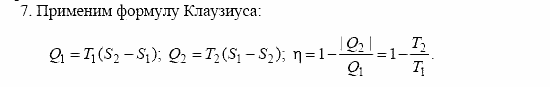 7. Применим формулу Клаузиуса:

$Q_1 = T_1(S_2 - S_1)$; $Q_2 = T_2(S_1 - S_2)$; $\eta = 1 - \frac{|Q_2|}{Q_1} = 1 - \frac{T_2}{T_1}$.